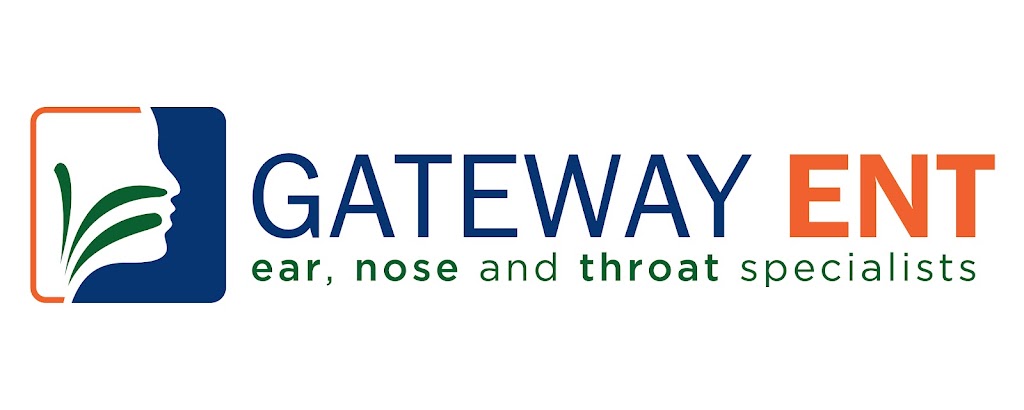 GATEWAY ENT
ear, nose and throat specialists